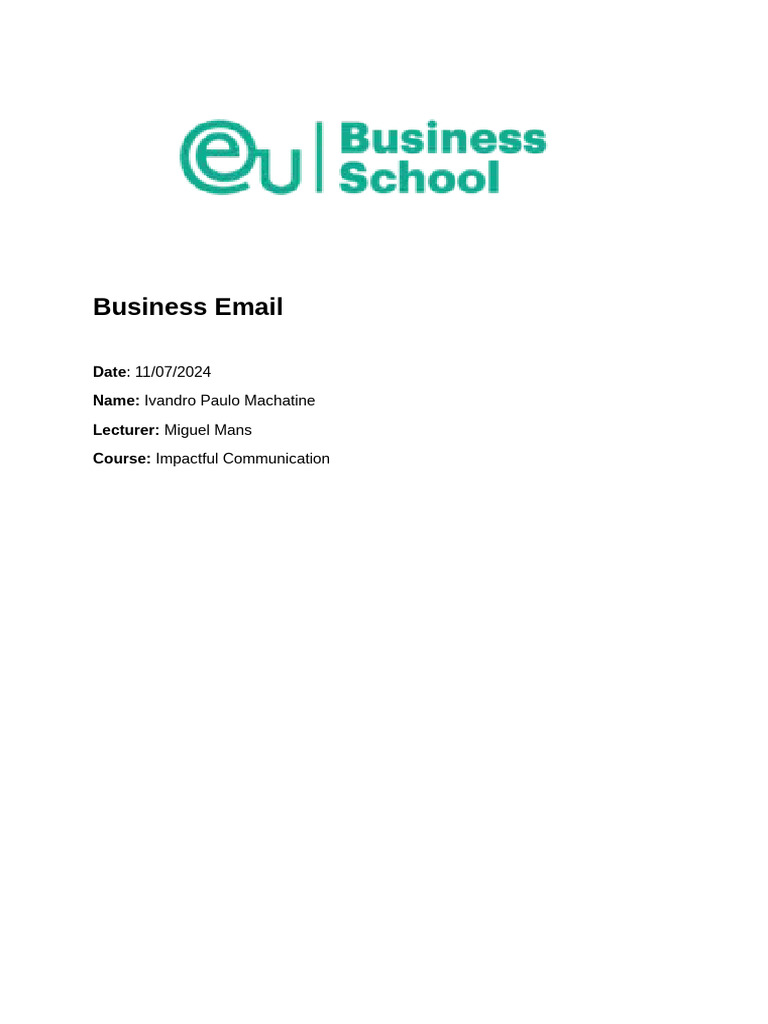 eu | Business School

Business Email

Date: 11/07/2024

Name: Ivandro Paulo Machatine

Lecturer: Miguel Mans

Course: Impactful Communication